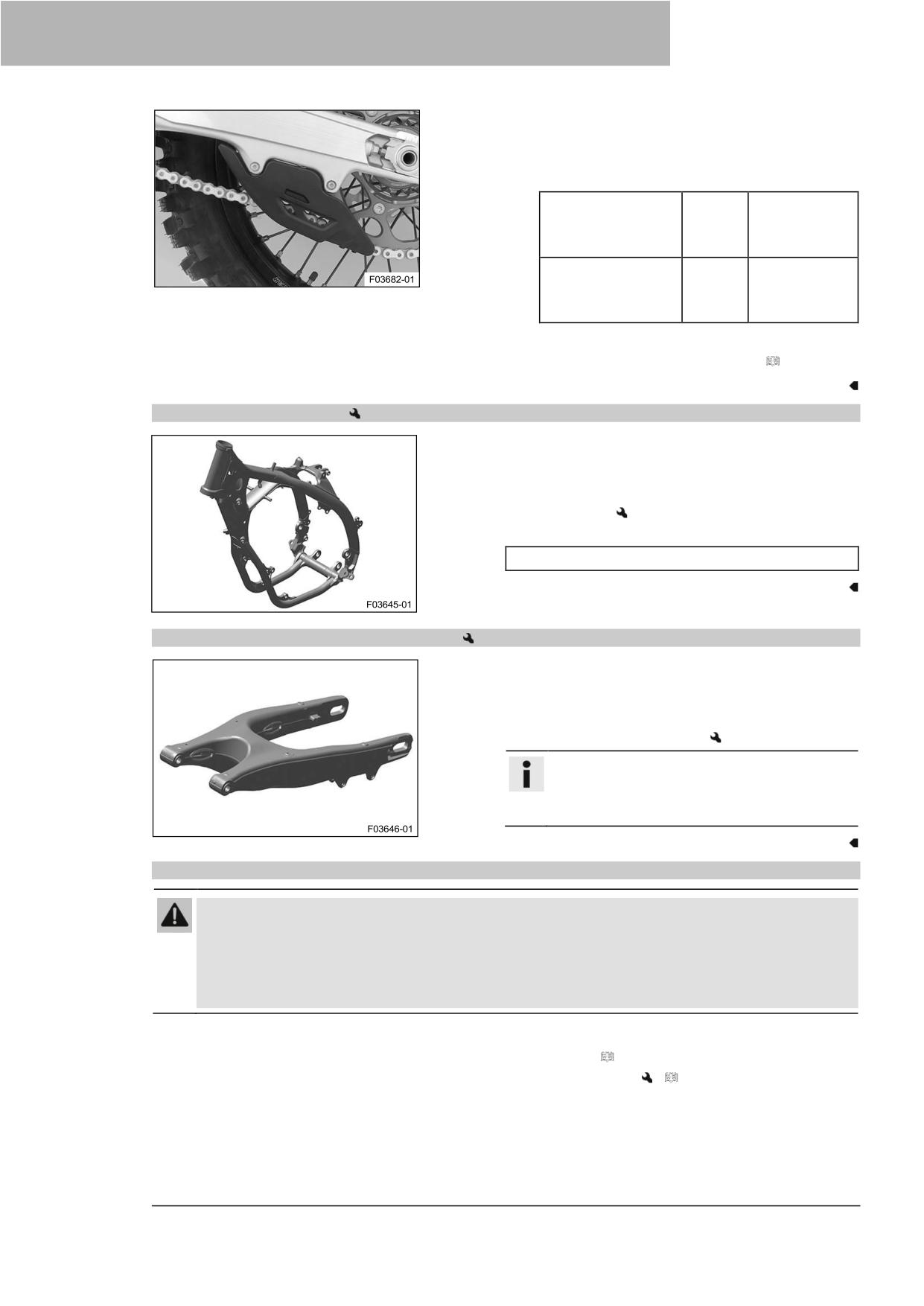 F03682-01

F03645-01

F03646-01